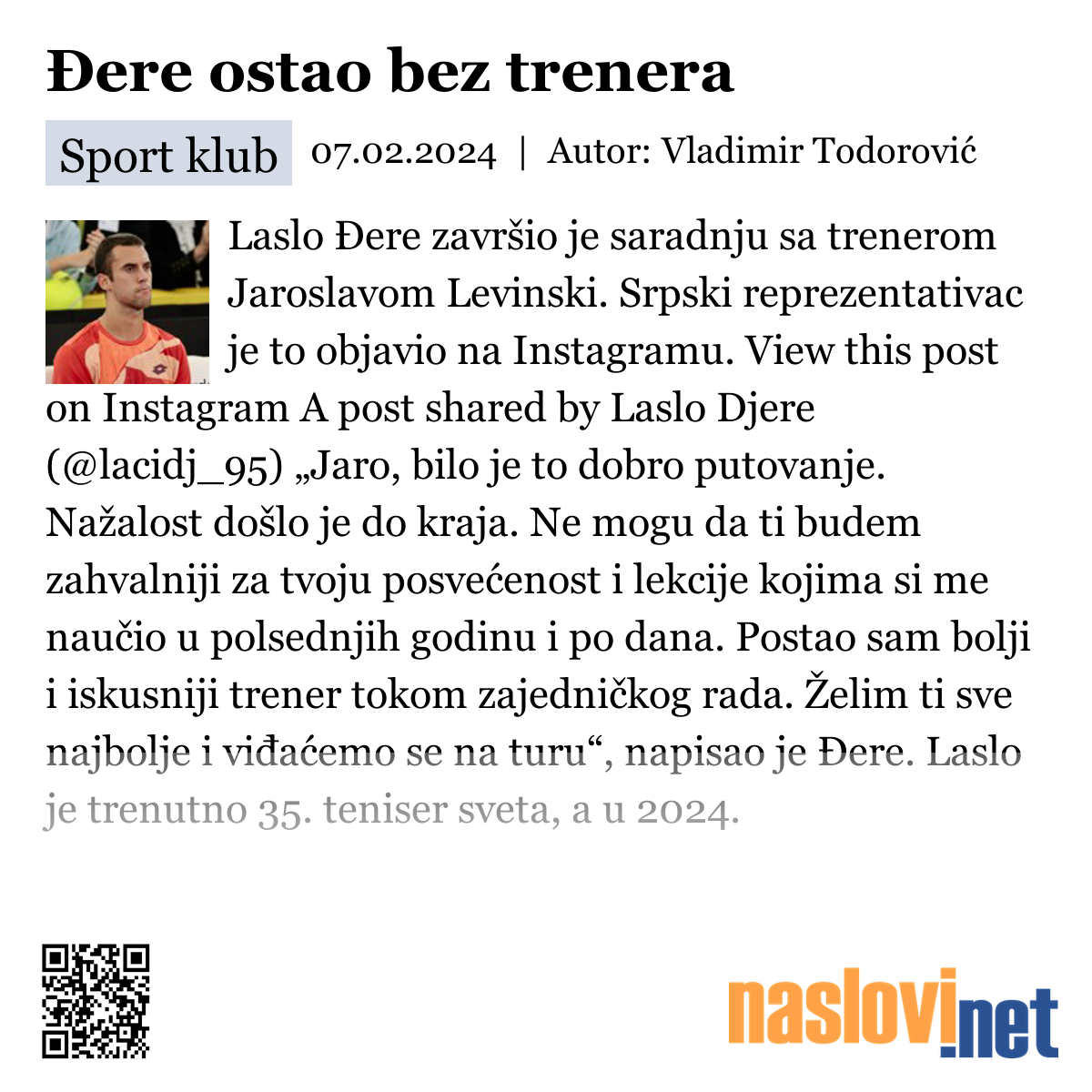 Đere ostao bez trenera

Sport klub 07.02.2024 | Autor: Vladimir Todorović

Laslo Đere završio je saradnju sa trenerom Jaroslavom Levinski. Srpski reprezentativac je to objavio na Instagramu. View this post on Instagram A post shared by Laslo Djere (@lacidj_95) „Jaro, bilo je to dobro putovanje. Nažalost došlo je do kraja. Ne mogu da ti budem zahvalniji za tvoju posvećenost i lekcije kojima si me naučio u polsednjih godinu i po dana. Postao sam bolji i iskusniji trener tokom zajedničkog rada. Želim ti sve najbolje i viđaćemo se na turu“, napisao je Đere. Laslo je trenutno 35. teniser sveta, a u 2024.

naslovi.net